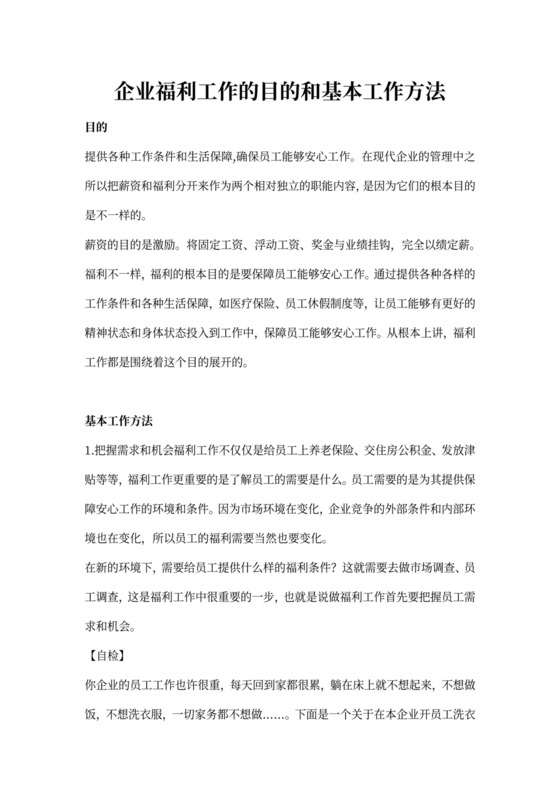 企业福利工作的目的和基本工作方法

目的

提供各种工作条件和生活保障,确保员工能够安心工作。在现代企业的管理中之所以把薪资和福利分开来作为两个相对独立的职能内容，是因为它们的根本目的是不一样的。

薪资的目的是激励。将固定工资、浮动工资、奖金与业绩挂钩，完全以绩定薪。福利不一样，福利的根本目的是要保障员工能够安心工作。通过提供各种各样的工作条件和各种生活保障，如医疗保险、员工休假制度等，让员工能够有更好的精神状态和身体状态投入到工作中，保障员工能够安心工作。从根本上讲，福利工作都是围绕着这个目的展开的。

基本工作方法

1.把握需求和机会福利工作不仅仅是给员工上养老保险、交住房公积金、发放津贴等等，福利工作更重要的是了解员工的需要是什么。员工需要的是为其提供保障安心工作的环境和条件。因为市场环境在变化，企业竞争的外部条件和内部环境也在变化，所以员工的福利需要当然也要变化。

在新的环境下，需要给员工提供什么样的福利条件？这就需要去做市场调查、员工调查，这是福利工作中很重要的一步，也就是说做福利工作首先要把握员工需求和机会。

【自检】

你企业的员工工作也许很重，每天回到家都很累，躺在床上就不想起来，不想做饭，不想洗衣服，一切家务都不想做……。下面是一个关于在本企业开员工洗衣